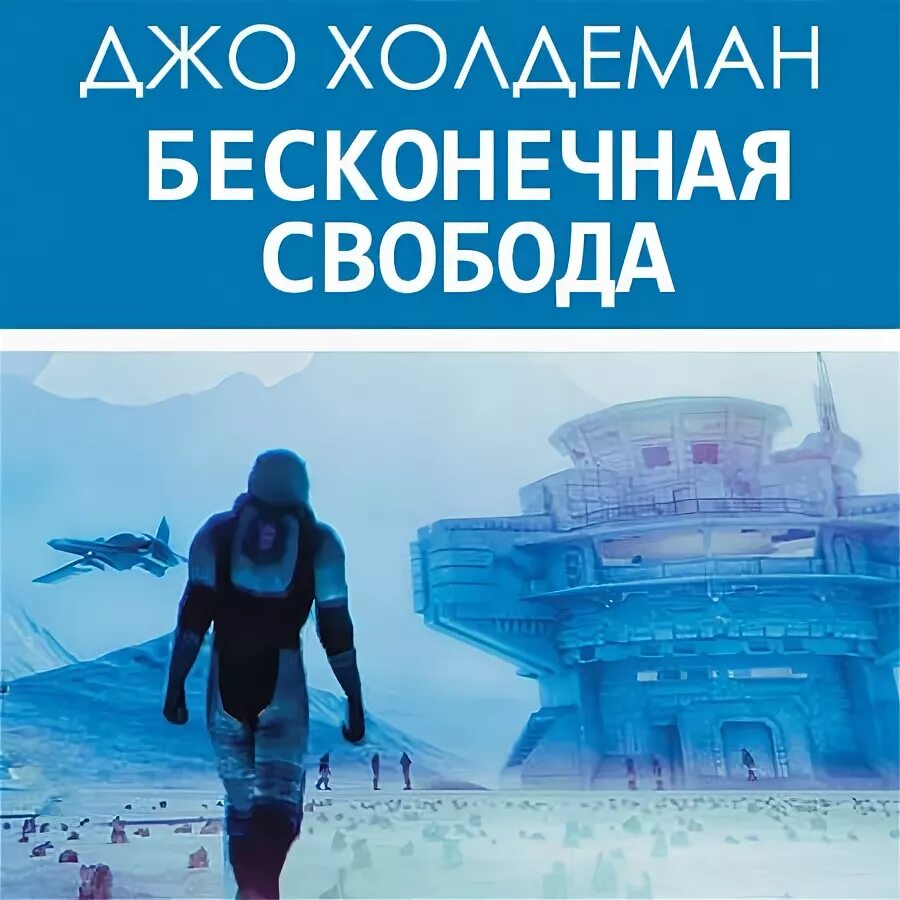 ДЖО ХОЛДЕМАН
БЕСКОНЕЧНАЯ СВОБОДА